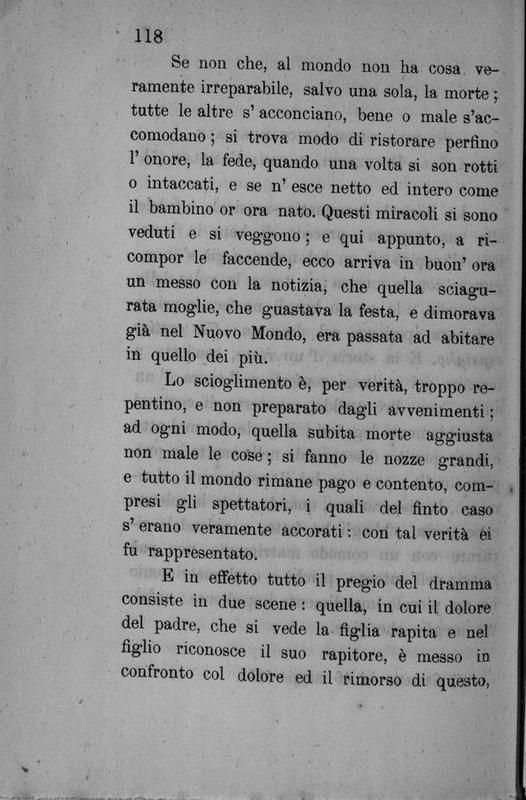 118

Se non che, al mondo non ha cosa veramente irreparabile, salvo una sola, la morte; tutte le altre s' acconciano, bene o male s'accomodano; si trova modo di ristorare perfino l' onore, la fede, quando una volta si son rotti o intaccati, e se n' esce netto ed intero come il bambino or ora nato. Questi miracoli si sono veduti e si veggono; e qui appunto, a ricompor le faccende, ecco arriva in buon' ora un messo con la notizia, che quella sciagurata moglie, che guastava la festa, e dimorava già nel Nuovo Mondo, era passata ad abitare in quello dei più.

Lo scioglimento è, per verità, troppo repentino, e non preparato dagli avvenimenti; ad ogni modo, quella subita morte aggiusta non male le cose; si fanno le nozze grandi, e tutto il mondo rimane pago e contento, compresi gli spettatori, i quali del finto caso s' erano veramente accorati: con tal verità ei fu rappresentato.

E in effetto tutto il pregio del dramma consiste in due scene: quella, in cui il dolore del padre, che si vede la figlia rapita e nel figlio riconosce il suo rapitore, è messo in confronto col dolore ed il rimorso di questo,